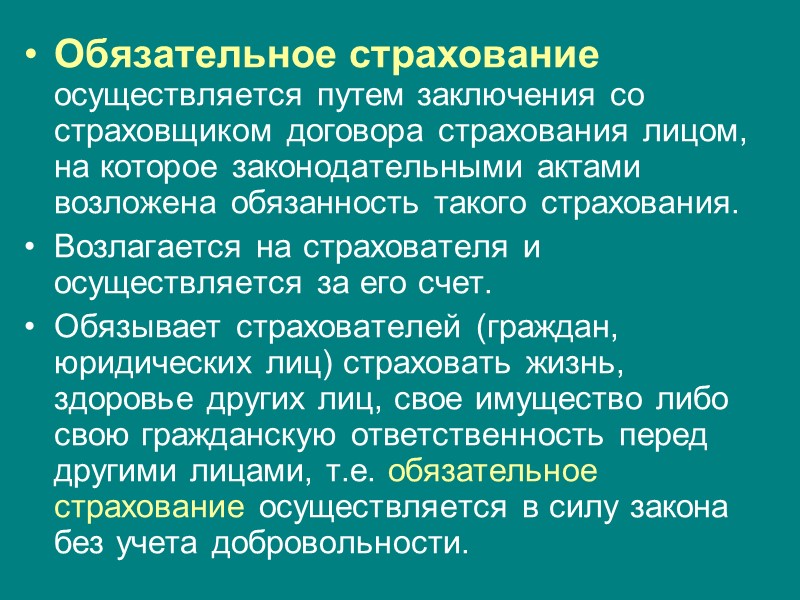 • Обязательное страхование осуществляется путем заключения со страховщиком договора страхования лицом, на которое законодательными актами возложена обязанность такого страхования.
• Возлагается на страхователя и осуществляется за его счет.
• Обязывает страхователей (граждан, юридических лиц) страховать жизнь, здоровье других лиц, свое имущество либо свою гражданскую ответственность перед другими лицами, т.е. обязательное страхование осуществляется в силу закона без учета добровольности.